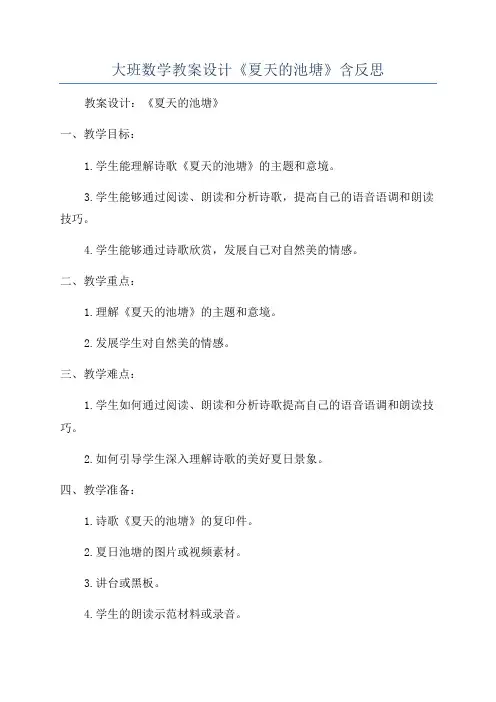 大班数学教案设计《夏天的池塘》含反思

教案设计：《夏天的池塘》

一、教学目标：

1.学生能理解诗歌《夏天的池塘》的主题和意境。

3.学生能够通过阅读、朗读和分析诗歌，提高自己的语音语调和朗读技巧。

4.学生能够通过诗歌欣赏，发展自己对自然美的情感。

二、教学重点：

1.理解《夏天的池塘》的主题和意境。

2.发展学生对自然美的情感。

三、教学难点：

1.学生如何通过阅读、朗读和分析诗歌提高自己的语音语调和朗读技巧。

2.如何引导学生深入理解诗歌的美好夏日景象。

四、教学准备：

1.诗歌《夏天的池塘》的复印件。

2.夏日池塘的图片或视频素材。

3.讲台或黑板。

4.学生的朗读示范材料或录音。